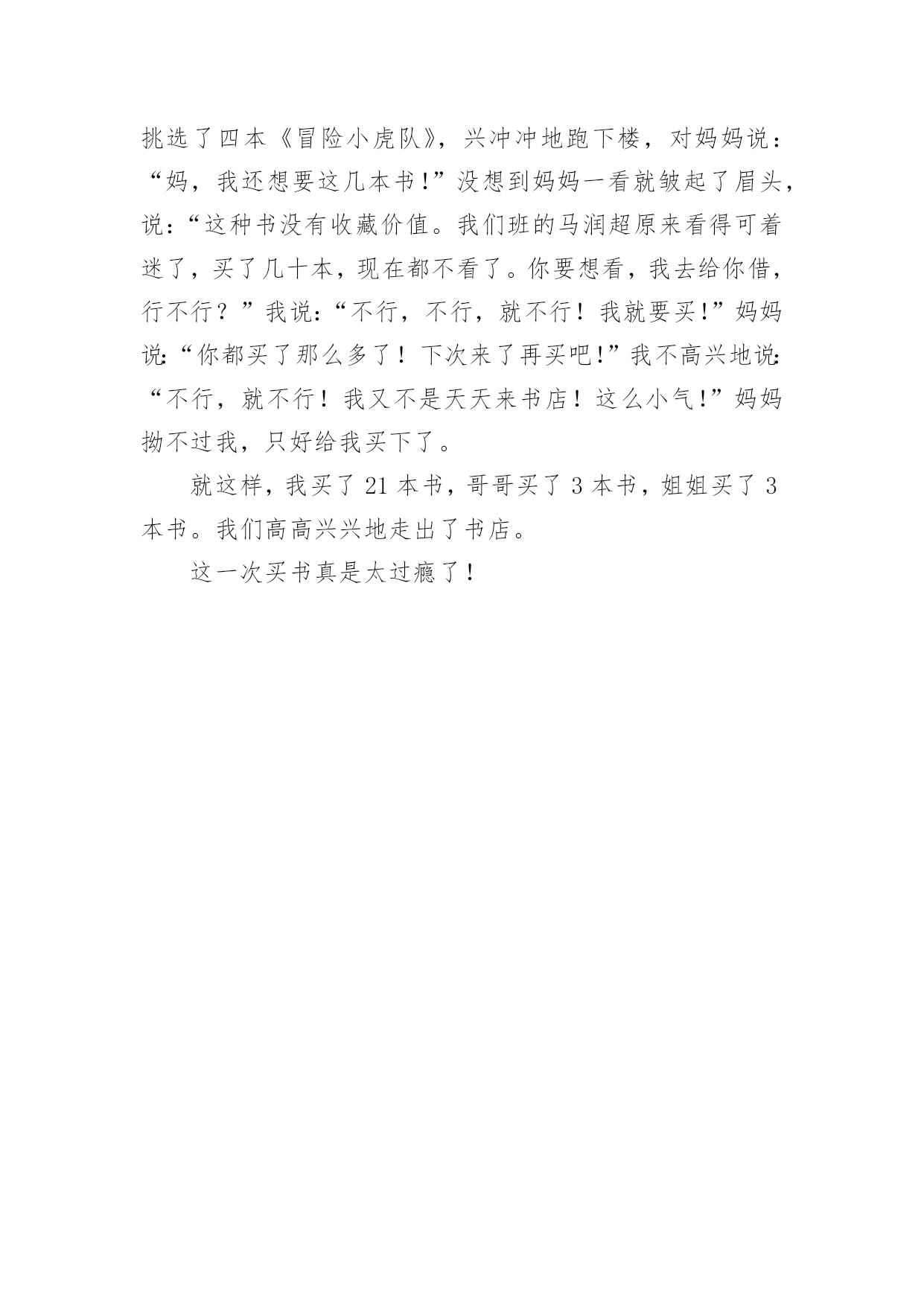 挑选了四本《冒险小虎队》，兴冲冲地跑下楼，对妈妈说：“妈，我还想要这几本书!”没想到妈妈一看就皱起了眉头，说:“这种书没有收藏价值。我们班的马润超原来看得可着迷了，买了几十本，现在都不看了。你要想看，我去给你借，行不行？”我说:“不行，不行，就不行！我就要买!”妈妈说:“你都买了那么多了！下次来了再买吧!”我不高兴地说:“不行，就不行！我又不是天天来书店！这么小气!”妈妈拗不过我，只好给我买下了。

就这样，我买了 21 本书，哥哥买了 3 本书，姐姐买了 3 本书。我们高高兴兴地走出了书店。

这一次买书真是太过瘾了！